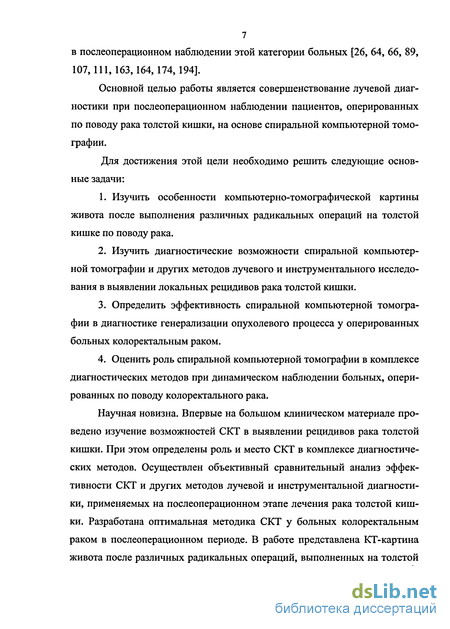 7

в послеоперационном наблюдении этой категории больных [26, 64, 66, 89, 107, 111, 163, 164, 174, 194].

Основной целью работы является совершенствование лучевой диагностики при послеоперационном наблюдении пациентов, оперированных по поводу рака толстой кишки, на основе спиральной компьютерной томографии.

Для достижения этой цели необходимо решить следующие основные задачи:

1. Изучить особенности компьютерно-томографической картины живота после выполнения различных радикальных операций на толстой кишке по поводу рака.

2. Изучить диагностические возможности спиральной компьютерной томографии и других методов лучевого и инструментального исследования в выявлении локальных рецидивов рака толстой кишки.

3. Определить эффективность спиральной компьютерной томографии в диагностике генерализации опухолевого процесса у оперированных больных колоректальным раком.

4. Оценить роль спиральной компьютерной томографии в комплексе диагностических методов при динамическом наблюдении больных, оперированных по поводу колоректального рака.

Научная новизна. Впервые на большом клиническом материале проведено изучение возможностей СКТ в выявлении рецидивов рака толстой кишки. При этом определены роль и место СКТ в комплексе диагностических методов. Осуществлен объективный сравнительный анализ эффективности СКТ и других методов лучевой и инструментальной диагностики, применяемых на послеоперационном этапе лечения рака толстой кишки. Разработана оптимальная методика СКТ у больных колоректальным раком в послеоперационном периоде. В работе представлена КТ-картина живота после различных радикальных операций, выполненных на толстой

dsLib.net
библиотека диссертаций